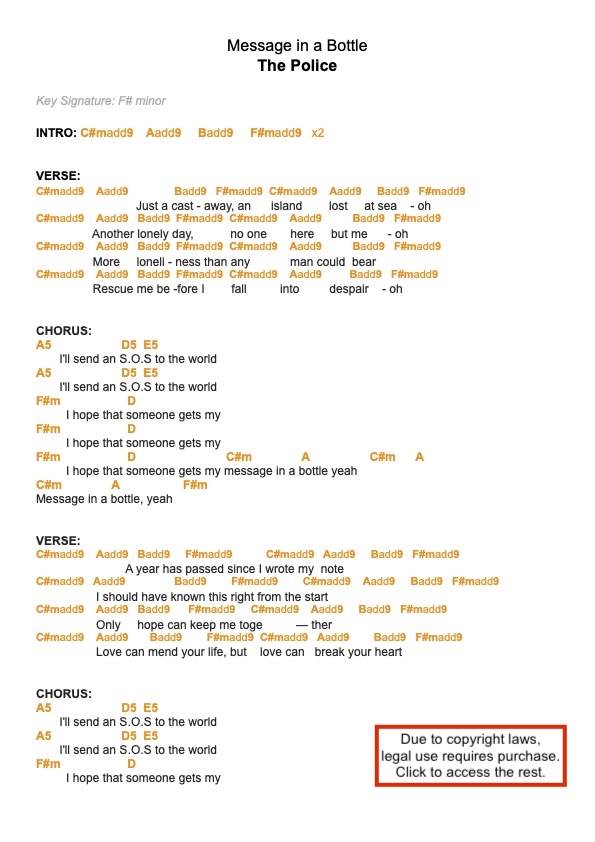 Message in a Bottle
The Police

Key Signature: F# minor

INTRO: C#madd9 Aadd9 Badd9 F#madd9 x2

VERSE:
C#madd9 Aadd9 Badd9 F#madd9 C#madd9 Aadd9 Badd9 F#madd9
Just a cast - away, an island lost at sea - oh
C#madd9 Aadd9 Badd9 F#madd9 C#madd9 Aadd9 Badd9 F#madd9
Another lonely day, no one here but me - oh
C#madd9 Aadd9 Badd9 F#madd9 C#madd9 Aadd9 Badd9 F#madd9
More loneli - ness than any man could bear
C#madd9 Aadd9 Badd9 F#madd9 C#madd9 Aadd9 Badd9 F#madd9
Rescue me be -fore I fall into despair - oh

CHORUS:
A5 D5 E5
I'll send an S.O.S to the world
A5 D5 E5
I'll send an S.O.S to the world
F#m D
I hope that someone gets my
F#m D
I hope that someone gets my
F#m D C#m A C#m A
I hope that someone gets my message in a bottle yeah
C#m A F#m
Message in a bottle, yeah

VERSE:
C#madd9 Aadd9 Badd9 F#madd9 C#madd9 Aadd9 Badd9 F#madd9
A year has passed since I wrote my note
C#madd9 Aadd9 Badd9 F#madd9 C#madd9 Aadd9 Badd9 F#madd9
I should have known this right from the start
C#madd9 Aadd9 Badd9 F#madd9 C#madd9 Aadd9 Badd9 F#madd9
Only hope can keep me toge — ther
C#madd9 Aadd9 Badd9 F#madd9 C#madd9 Aadd9 Badd9 F#madd9
Love can mend your life, but love can break your heart

CHORUS:
A5 D5 E5
I'll send an S.O.S to the world
A5 D5 E5
I'll send an S.O.S to the world
F#m D
I hope that someone gets my

Due to copyright laws, legal use requires purchase. Click to access the rest.